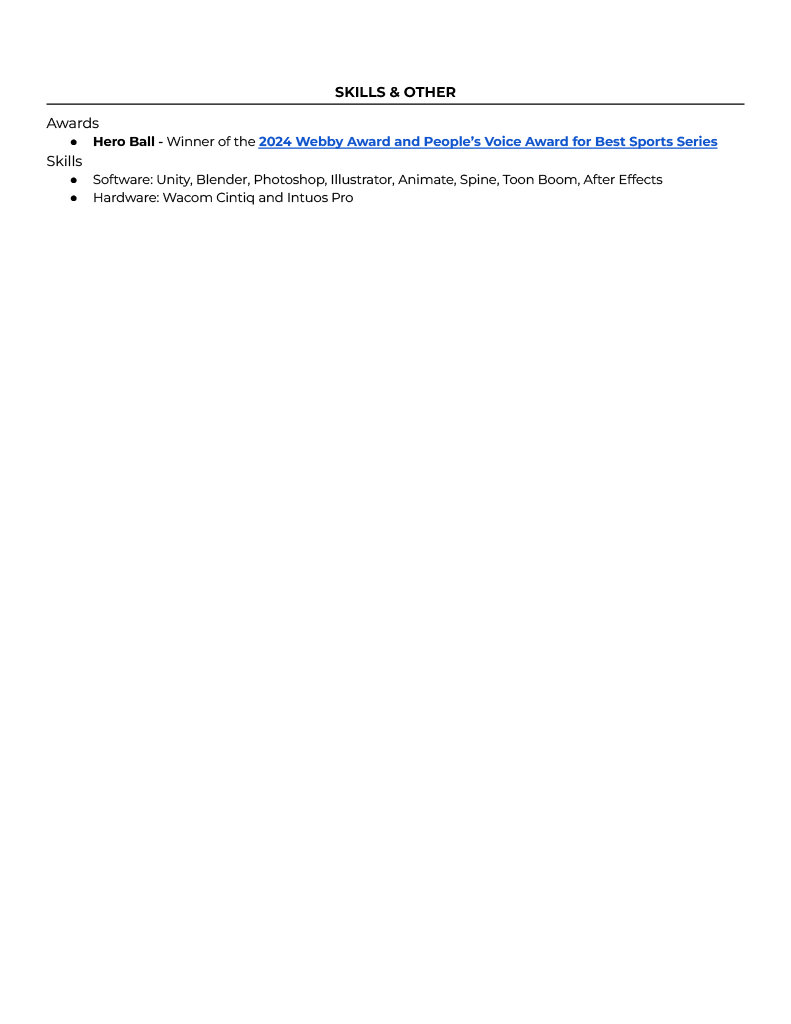 SKILLS & OTHER

Awards
• Hero Ball - Winner of the 2024 Webby Award and People's Voice Award for Best Sports Series

Skills
• Software: Unity, Blender, Photoshop, Illustrator, Animate, Spine, Toon Boom, After Effects
• Hardware: Wacom Cintiq and Intuos Pro